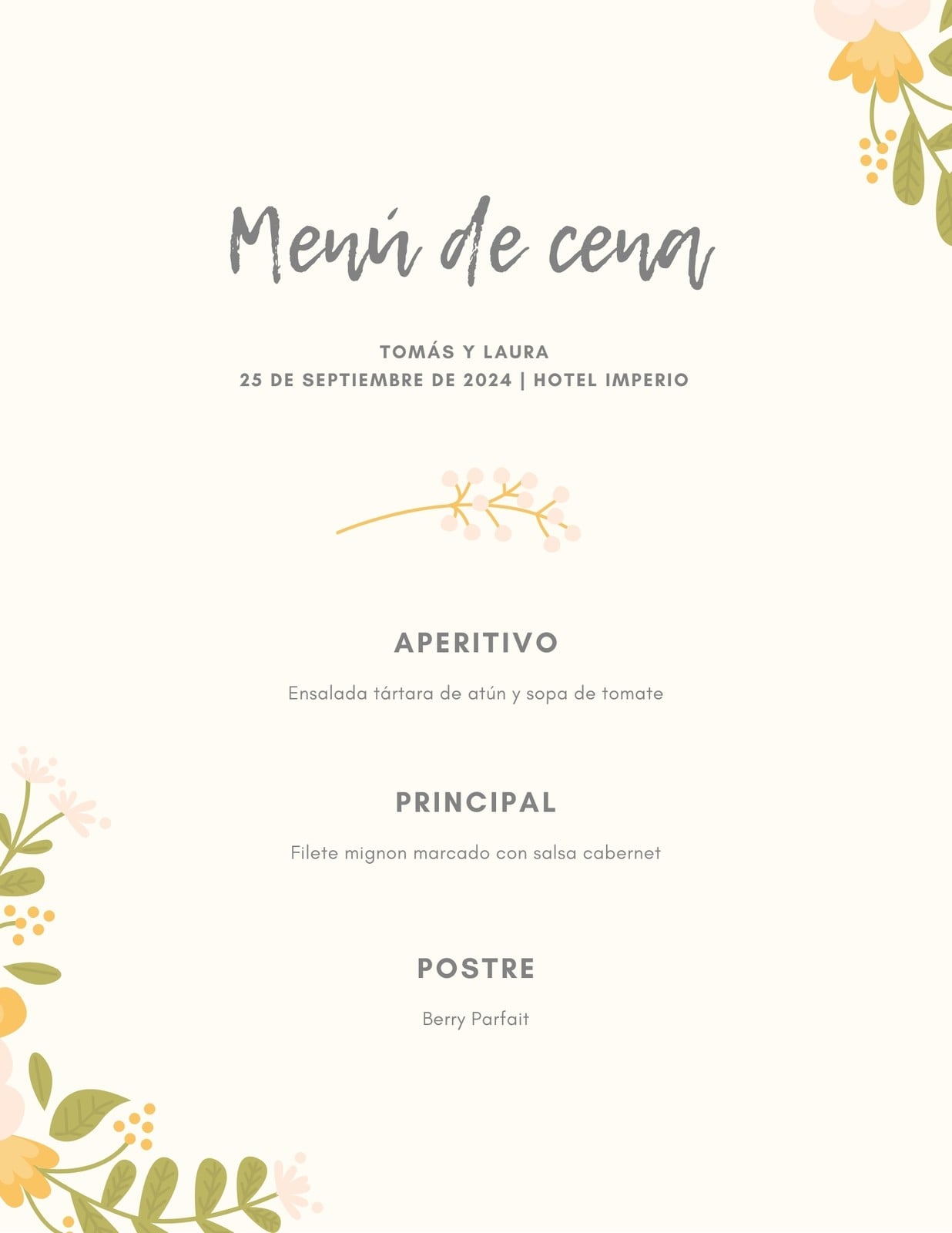 Menú de cena

TOMÁS Y LAURA
25 DE SEPTIEMBRE DE 2024 | HOTEL IMPERIO

APERITIVO

Ensalada tártara de atún y sopa de tomate

PRINCIPAL

Filete mignon marcado con salsa cabernet

POSTRE

Berry Parfait